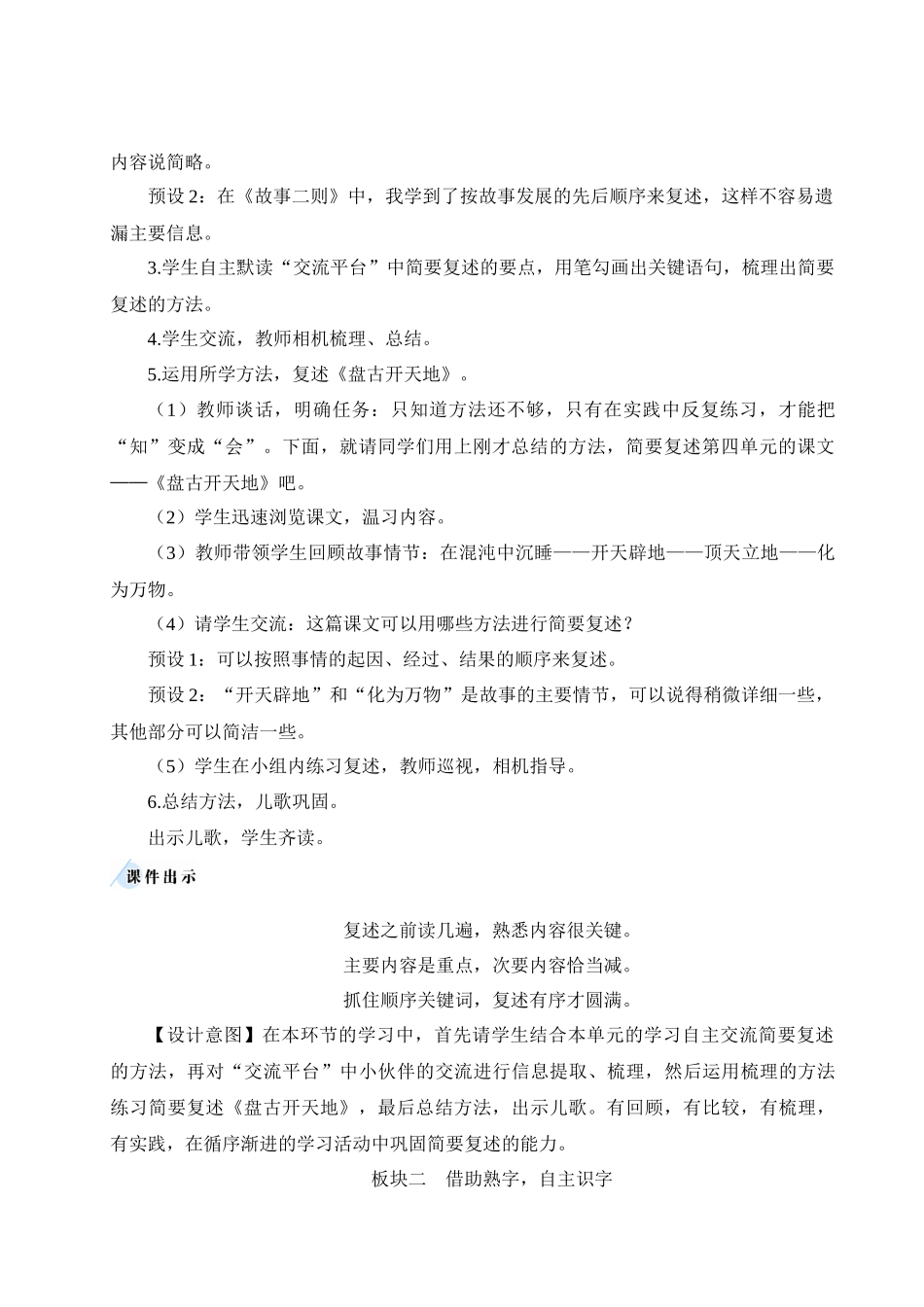 内容说简略。

预设 2：在《故事二则》中，我学到了按故事发展的先后顺序来复述，这样不容易遗漏主要信息。

3.学生自主默读“交流平台”中简要复述的要点，用笔勾画出关键语句，梳理出简要复述的方法。

4.学生交流，教师相机梳理、总结。

5.运用所学方法，复述《盘古开天地》。

（1）教师谈话，明确任务：只知道方法还不够，只有在实践中反复练习，才能把“知”变成“会”。下面，就请同学们用上刚才总结的方法，简要复述第四单元的课文——《盘古开天地》吧。

（2）学生迅速浏览课文，温习内容。

（3）教师带领学生回顾故事情节：在混沌中沉睡——开天辟地——顶天立地——化为万物。

（4）请学生交流：这篇课文可以用哪些方法进行简要复述？

预设 1：可以按照事情的起因、经过、结果的顺序来复述。

预设 2：“开天辟地”和“化为万物”是故事的主要情节，可以说得稍微详细一些，其他部分可以简洁一些。

（5）学生在小组内练习复述，教师巡视，相机指导。

6.总结方法，儿歌巩固。

出示儿歌，学生齐读。

课件出示

复述之前读几遍，熟悉内容很关键。
主要内容是重点，次要内容恰当减。
抓住顺序关键词，复述有序才圆满。

【设计意图】在本环节的学习中，首先请学生结合本单元的学习自主交流简要复述的方法，再对“交流平台”中小伙伴的交流进行信息提取、梳理，然后运用梳理的方法练习简要复述《盘古开天地》，最后总结方法，出示儿歌。有回顾，有比较，有梳理，有实践，在循序渐进的学习活动中巩固简要复述的能力。

板块二　借助熟字，自主识字